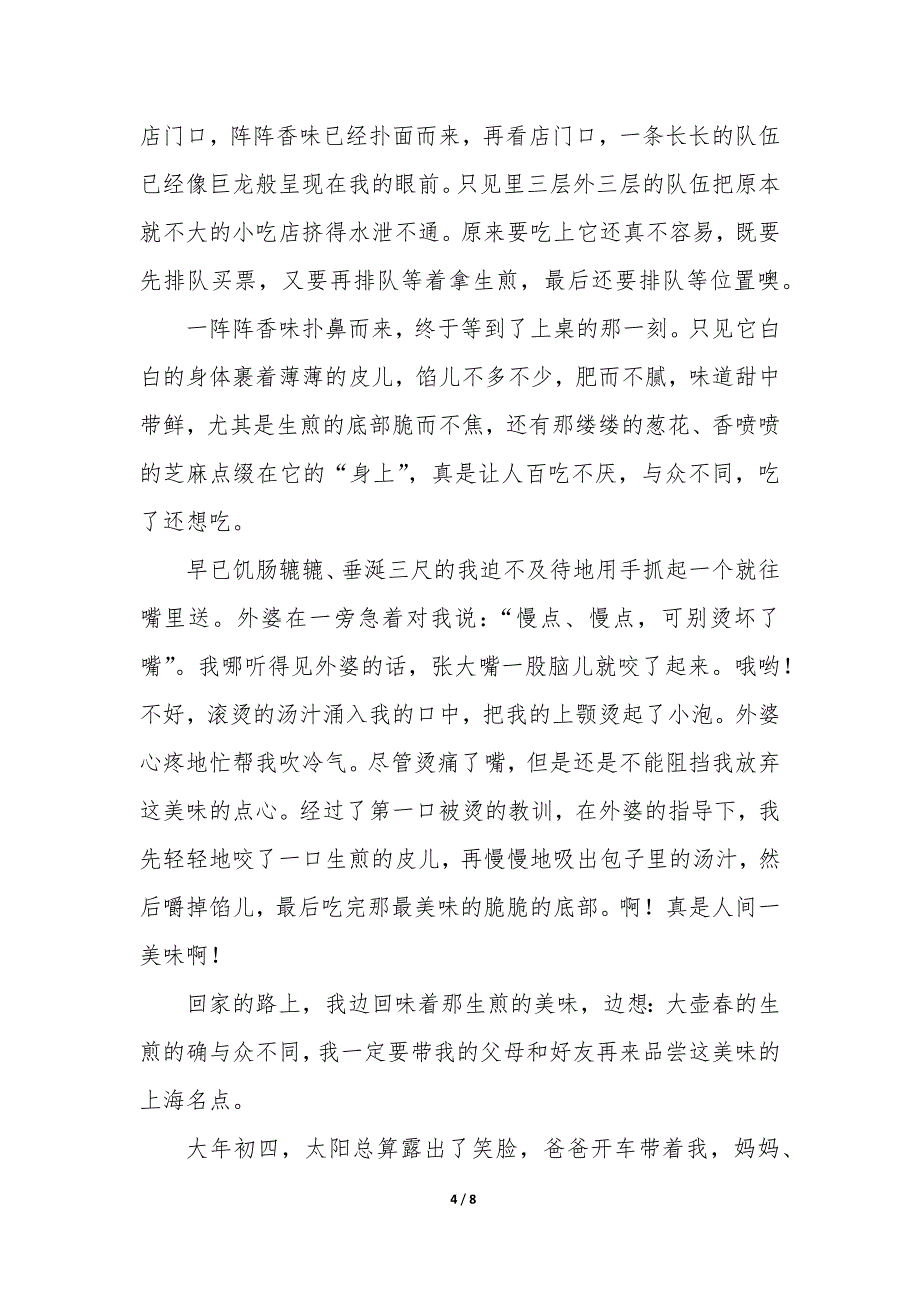 店门口，阵阵香味已经扑面而来，再看店门口，一条长长的队伍已经像巨龙般呈现在我的眼前。只见里三层外三层的队伍把原本就不大的小吃店挤得水泄不通。原来要吃上它还真不容易，既要先排队买票，又要再排队等着拿生煎，最后还要排队等位置噢。

一阵阵香味扑鼻而来，终于等到了上桌的那一刻。只见它白白的身体裹着薄薄的皮儿，馅儿不多不少，肥而不腻，味道甜中带鲜，尤其是生煎的底部脆而不焦，还有那缕缕的葱花、香喷喷的芝麻点缀在它的“身上”，真是让人百吃不厌，与众不同，吃了还想吃。

早已饥肠辘辘、垂涎三尺的我迫不及待地用手抓起一个就往嘴里送。外婆在一旁急着对我说：“慢点、慢点，可别烫坏了嘴”。我哪听得见外婆的话，张大嘴一股脑儿就咬了起来。哦哟！不好，滚烫的汤汁涌入我的口中，把我的上颚烫起了小泡。外婆心疼地忙帮我吹冷气。尽管烫痛了嘴，但是还是不能阻挡我放弃这美味的点心。经过了第一口被烫的教训，在外婆的指导下，我先轻轻地咬了一口生煎的皮儿，再慢慢地吸出包子里的汤汁，然后嚼掉馅儿，最后吃完那最美味的脆脆的底部。啊！真是人间一美味啊！

回家的路上，我边回味着那生煎的美味，边想：大壶春的生煎的确与众不同，我一定要带我的父母和好友再来品尝这美味的上海名点。

大年初四，太阳总算露出了笑脸，爸爸开车带着我，妈妈、

4 / 8